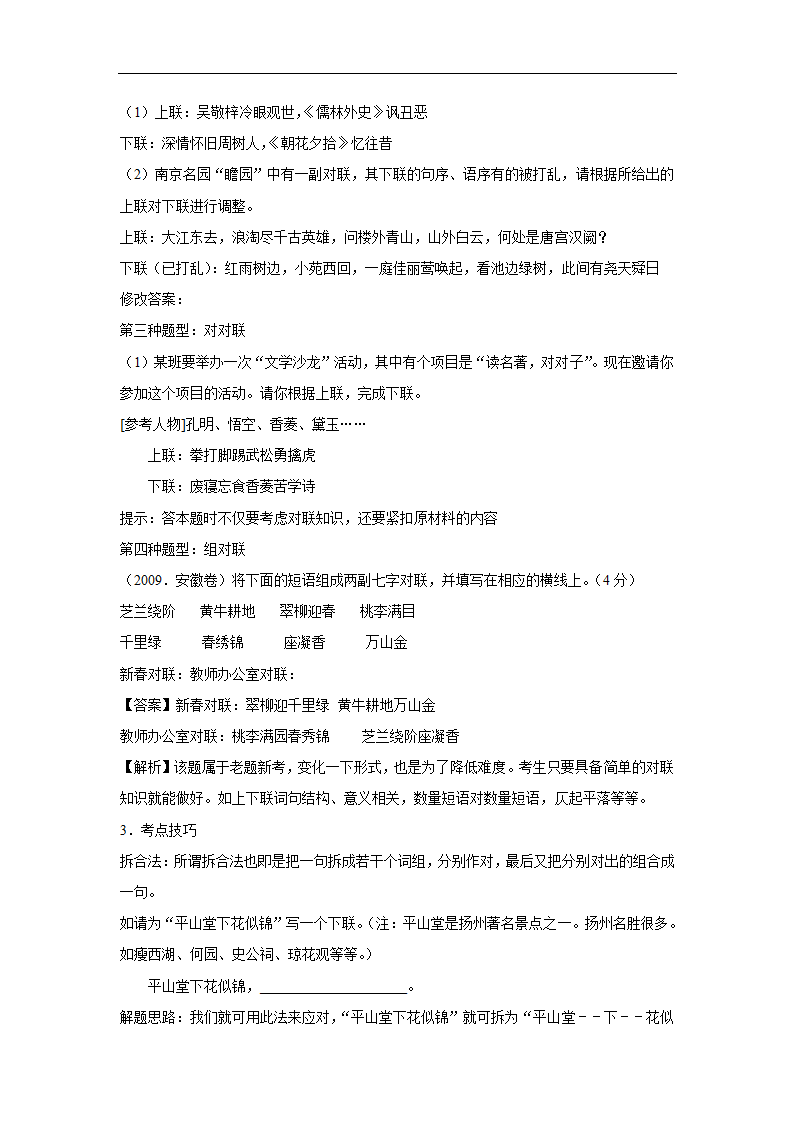 （1）上联：吴敬梓冷眼观世,《儒林外史》讽丑恶

下联：深情怀旧周树人,《朝花夕拾》忆往昔

（2）南京名园“瞻园”中有一副对联，其下联的句序、语序有的被打乱，请根据所给出的上联对下联进行调整。

上联：大江东去，浪淘尽千古英雄，问楼外青山，山外白云，何处是唐宫汉阙？

下联（已打乱）：红雨树边，小苑西回，一庭佳丽莺唤起，看池边绿树，此间有尧天舜日

修改答案：

第三种题型：对对联

（1）某班要举办一次“文学沙龙”活动，其中有个项目是“读名著，对对子”。现在邀请你参加这个项目的活动。请你根据上联，完成下联。

[参考人物]孔明、悟空、香菱、黛玉……

上联：拳打脚踢武松勇擒虎

下联：废寝忘食香菱苦学诗

提示：答本题时不仅要考虑对联知识，还要紧扣原材料的内容

第四种题型：组对联

（2009．安徽卷）将下面的短语组成两副七字对联，并填写在相应的横线上。（4分）

芝兰绕阶　黄牛耕地　翠柳迎春　桃李满目

千里绿　春绣锦　座凝香　万山金

新春对联：教师办公室对联：

【答案】新春对联：翠柳迎千里绿　黄牛耕地万山金

教师办公室对联：桃李满园春秀锦　芝兰绕阶座凝香

【解析】该题属于老题新考，变化一下形式，也是为了降低难度。考生只要具备简单的对联知识就能做好。如上下联词句结构、意义相关，数量短语对数量短语，仄起平落等等。

3．考点技巧

拆合法：所谓拆合法也即是把一句拆成若干个词组，分别作对，最后又把分别对出的组合成一句。

如请为“平山堂下花似锦”写一个下联。（注：平山堂是扬州著名景点之一。扬州名胜很多。如瘦西湖、何园、史公祠、琼花观等等。）

平山堂下花似锦，____________。

解题思路：我们就可用此法来应对，“平山堂下花似锦”就可拆为“平山堂－－下－－花似